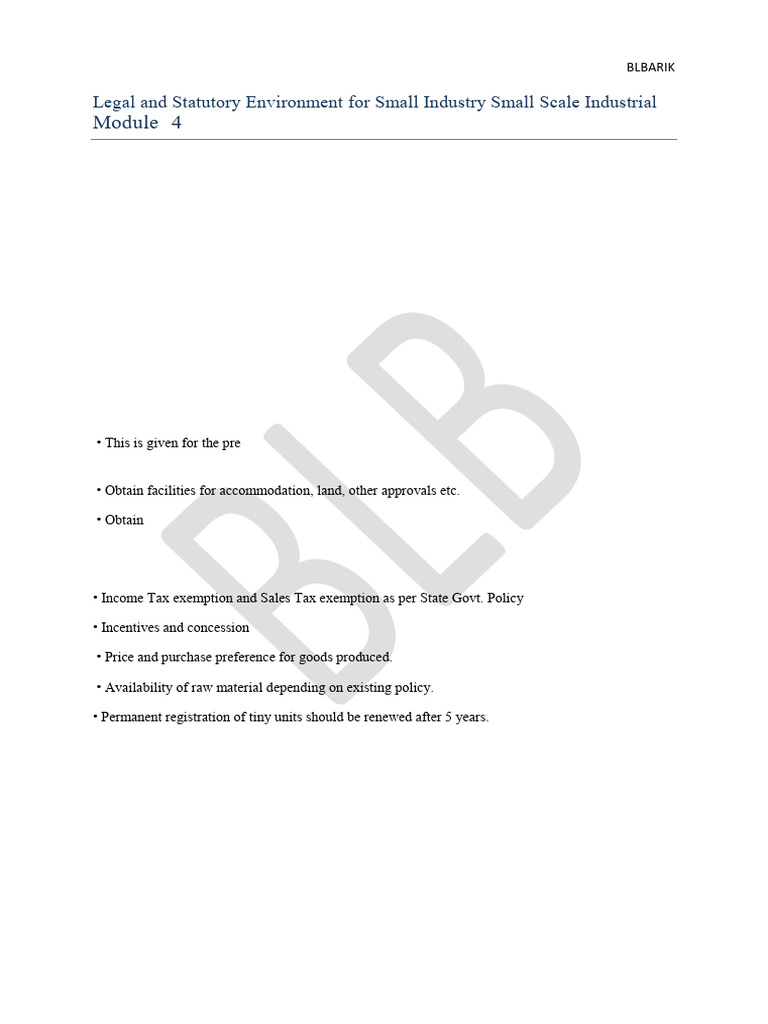 BLBARIK

Legal and Statutory Environment for Small Industry Small Scale Industrial Module 4

• This is given for the pre

• Obtain facilities for accommodation, land, other approvals etc.

• Obtain

• Income Tax exemption and Sales Tax exemption as per State Govt. Policy

• Incentives and concession

• Price and purchase preference for goods produced.

• Availability of raw material depending on existing policy.

• Permanent registration of tiny units should be renewed after 5 years.

BLB